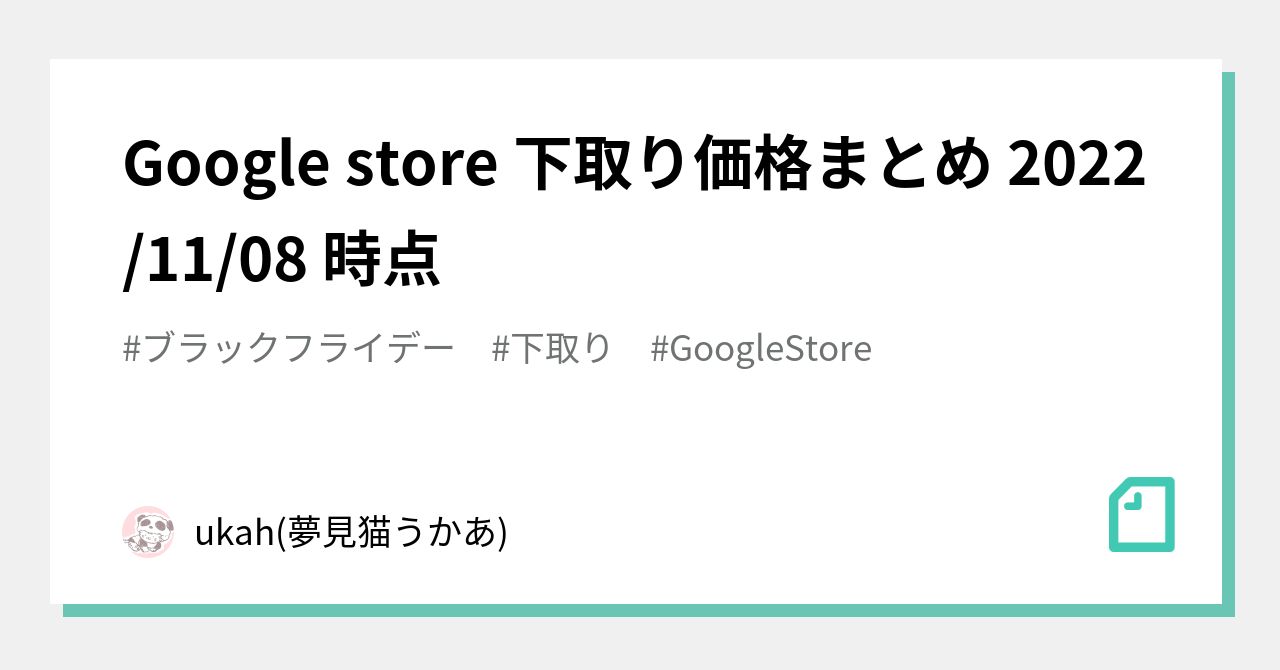 Google store 下取り価格まとめ 2022/11/08 時点

#ブラックフライデー #下取り #GoogleStore

ukah(夢見猫うかあ)